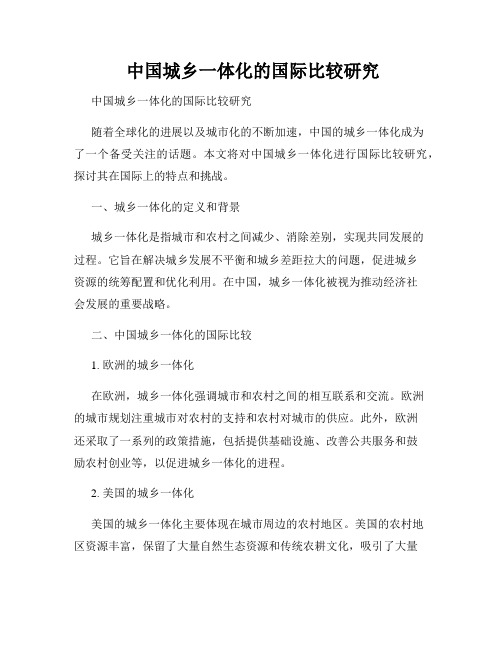 中国城乡一体化的国际比较研究

中国城乡一体化的国际比较研究

随着全球化的进展以及城市化的不断加速，中国的城乡一体化成为了一个备受关注的话题。本文将对中国城乡一体化进行国际比较研究，探讨其在国际上的特点和挑战。

一、城乡一体化的定义和背景

城乡一体化是指城市和农村之间减少、消除差别，实现共同发展的过程。它旨在解决城乡发展不平衡和城乡差距拉大的问题，促进城乡资源的统筹配置和优化利用。在中国，城乡一体化被视为推动经济社会发展的重要战略。

二、中国城乡一体化的国际比较

1. 欧洲的城乡一体化

在欧洲，城乡一体化强调城市和农村之间的相互联系和交流。欧洲的城市规划注重城市对农村的支持和农村对城市的供应。此外，欧洲还采取了一系列的政策措施，包括提供基础设施、改善公共服务和鼓励农村创业等，以促进城乡一体化的进程。

2. 美国的城乡一体化

美国的城乡一体化主要体现在城市周边的农村地区。美国的农村地区资源丰富，保留了大量自然生态资源和传统农耕文化，吸引了大量